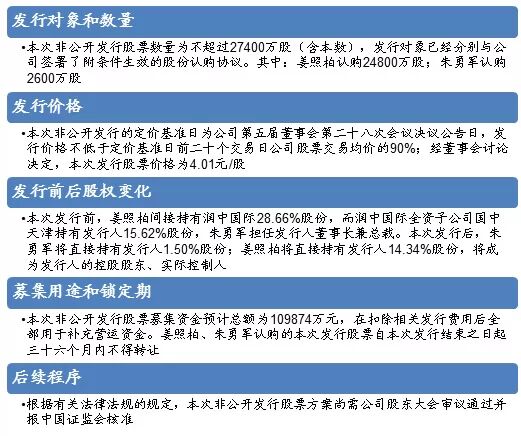 发行对象和数量

•本次非公开发行股票数量为不超过27400万股（含本数），发行对象已经分别与公司签署了附条件生效的股份认购协议。其中：姜照柏认购24800万股；朱勇军认购2600万股

发行价格

•本次非公开发行的定价基准日为公司第五届董事会第二十八次会议决议公告日，发行价格不低于定价基准日前二十个交易日公司股票交易均价的90%；经董事会讨论决定，本次发行股票价格为4.01元/股

发行前后股权变化

•本次发行前，姜照柏间接持有润中国际28.66%股份，而润中国际全资子公司国中天津持有发行人15.62%股份，朱勇军担任发行人董事长兼总裁。本次发行后，朱勇军将直接持有发行人1.50%股份；姜照柏将直接持有发行人14.34%股份，将成为发行人的控股股东、实际控制人

募集用途和锁定期

•本次非公开发行股票募集资金预计总额为109874万元，在扣除相关发行费用后全部用于补充营运资金。姜照柏、朱勇军认购的本次发行股票自本次发行结束之日起三十六个月内不得转让

后续程序

•根据有关法律法规的规定，本次非公开发行股票方案尚需公司股东大会审议通过并报中国证监会核准